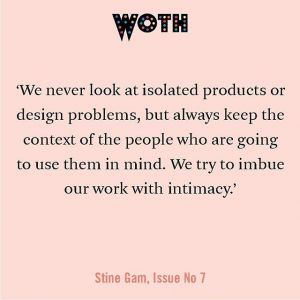 WOTH

‘We never look at isolated products or design problems, but always keep the context of the people who are going to use them in mind. We try to imbue our work with intimacy.’

Stine Gam, Issue No 7